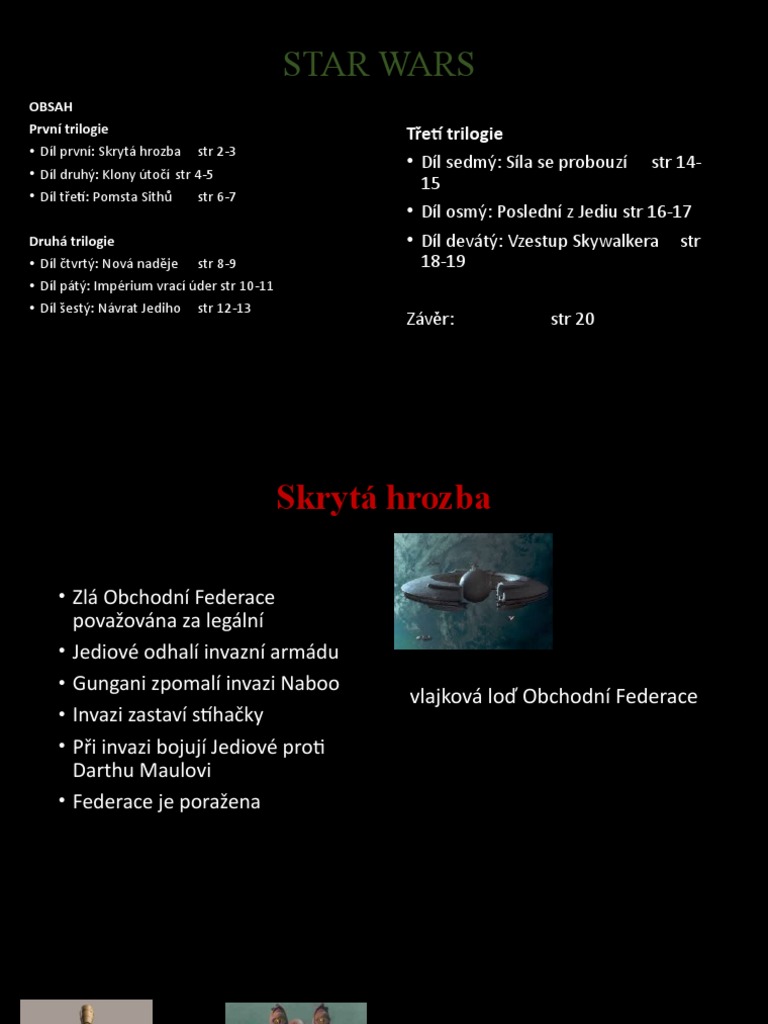 STAR WARS

OBSAH
První trilogie
• Díl první: Skrytá hrozba str 2-3
• Díl druhý: Klony útočí str 4-5
• Díl třetí: Pomsta Sithů str 6-7

Druhá trilogie
• Díl čtvrtý: Nová naděje str 8-9
• Díl pátý: Impérium vrací úder str 10-11
• Díl šestý: Návrat Jediho str 12-13

Třetí trilogie
• Díl sedmý: Síla se probouzí str 14-15
• Díl osmý: Poslední z Jediu str 16-17
• Díl devátý: Vzestup Skywalkera str 18-19

Závěr: str 20

Skrytá hrozba

• Zlá Obchodní Federace považována za legální
• Jediové odhalí invazní armádu
• Gungani zpomalí invazi Naboo
• Invazi zastaví stíhačky
• Při invazi bojují Jediové proti Darthu Maulovi
• Federace je poražena

vlajková loď Obchodní Federace